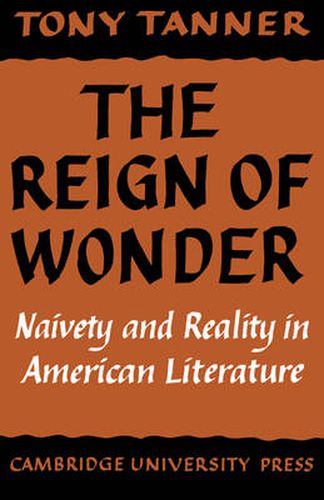 TONY TANNER

THE REIGN OF WONDER

Naivety and Reality in American Literature

CAMBRIDGE UNIVERSITY PRESS